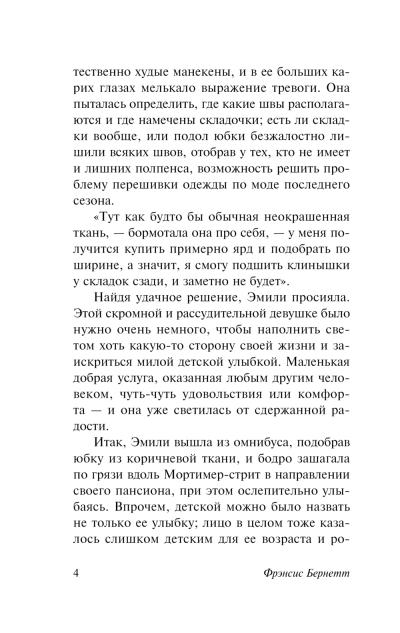 тественно худые манекены, и в ее больших карих глазах мелькало выражение тревоги. Она пыталась определить, где какие швы располагаются и где намечены складочки; есть ли складки вообще, или подол юбки безжалостно лишили всяких швов, отобрав у тех, кто не имеет и лишних полпенса, возможность решить проблему перешивки одежды по моде последнего сезона.

«Тут как будто бы обычная неокрашенная ткань, — бормотала она про себя, — у меня получится купить примерно ярд и подобрать по ширине, а значит, я смогу подшить клинышки у складок сзади, и заметно не будет».

Найдя удачное решение, Эмили просияла. Этой скромной и рассудительной девушке было нужно очень немного, чтобы наполнить светом хоть какую-то сторону своей жизни и заискриться милой детской улыбкой. Маленькая добрая услуга, оказанная любым другим человеком, чуть-чуть удовольствия или комфорта — и она уже светилась от сдержанной радости.

Итак, Эмили вышла из омнибуса, подобрав юбку из коричневой ткани, и бодро зашагала по грязи вдоль Мортимер-стрит в направлении своего пансиона, при этом ослепительно улыбаясь. Впрочем, детской можно было назвать не только ее улыбку; лицо в целом тоже казалось слишком детским для ее возраста и ро-

4 Фрэнсис Бернетт